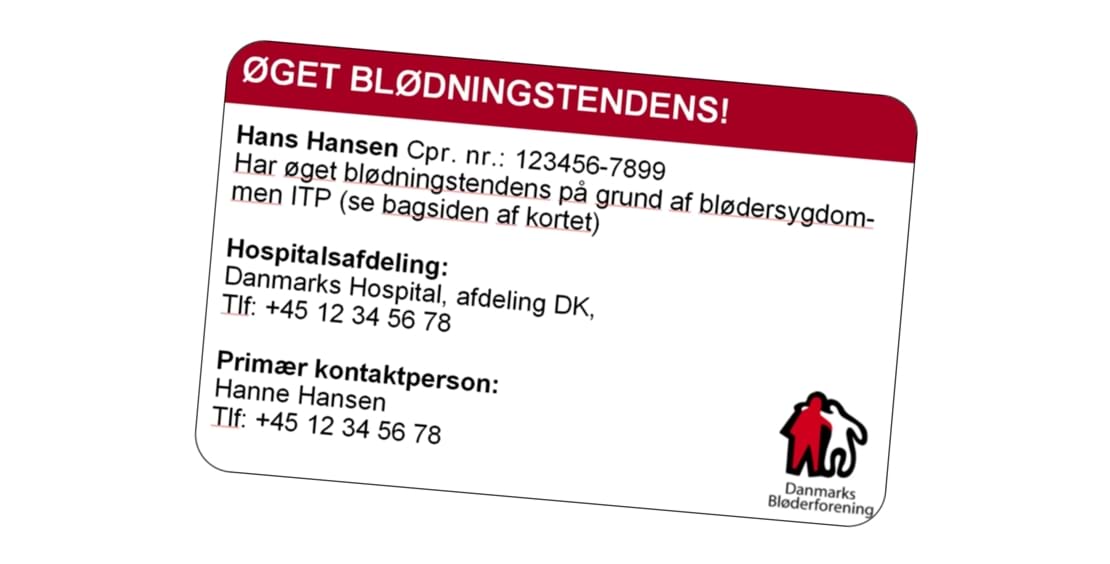 ØGET BLØDNINGSTENDENS!

Hans Hansen Cpr. nr.: 123456-7899
Har øget blødningstendens på grund af blødersygdommen ITP (se bagsiden af kortet)

Hospitalsafdeling:
Danmarks Hospital, afdeling DK,
Tlf: +45 12 34 56 78

Primær kontaktperson:
Hanne Hansen
Tlf: +45 12 34 56 78

Danmarks
Bløderforening